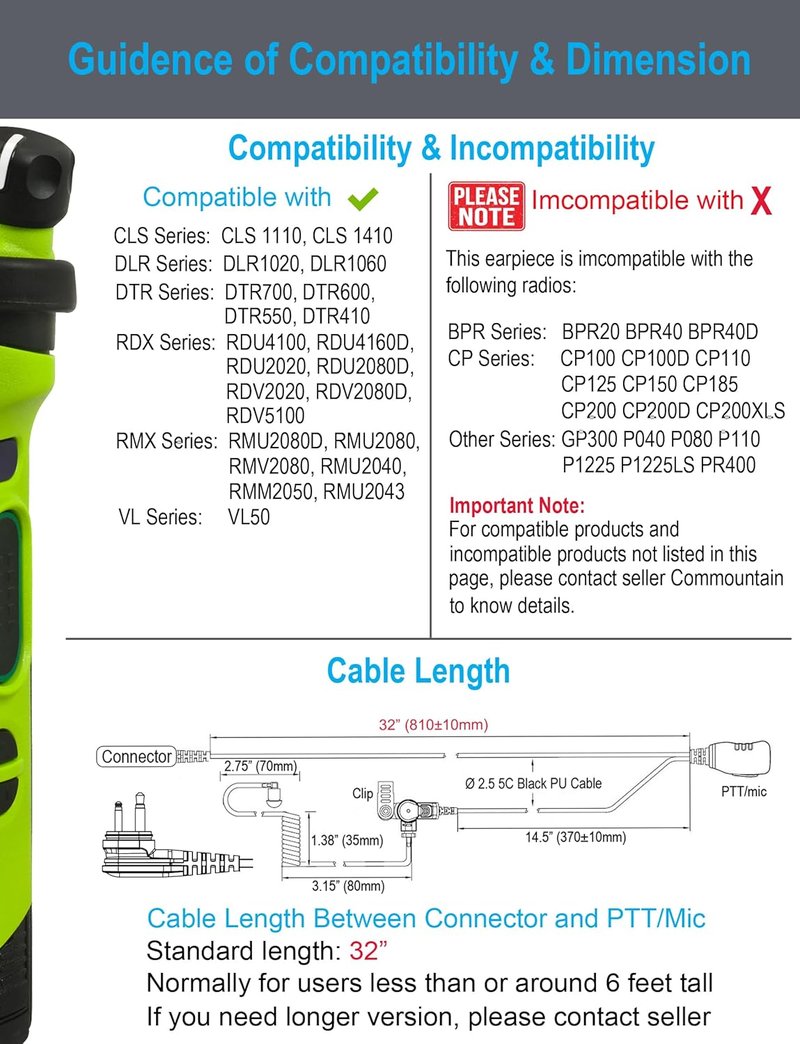 Guidence of Compatibility & Dimension

Compatibility & Incompatibility

Compatible with

CLS Series: CLS 1110, CLS 1410
DLR Series: DLR1020, DLR1060
DTR Series: DTR700, DTR600, DTR550, DTR410
RDX Series: RDU4100, RDU4160D, RDU2020, RDU2080D, RDV2020, RDV2080D, RDV5100
RMX Series: RMU2080D, RMU2080, RMV2080, RMU2040, RMM2050, RMU2043
VL Series: VL50

PLEASE NOTE Imcompatible with X

This earpiece is imcompatible with the following radios:

BPR Series: BPR20 BPR40 BPR40D
CP Series: CP100 CP100D CP110 CP125 CP150 CP185 CP200 CP200D CP200XLS
Other Series: GP300 P040 P080 P110 P1225 P1225LS PR400

Important Note:
For compatible products and incompatible products not listed in this page, please contact seller Commountain to know details.

Cable Length

32" (810±10mm)
Connector
2.75" (70mm)
Clip
Ø 2.5 5C Black PU Cable
PTT/mic
1.38" (35mm)
14.5" (370±10mm)
3.15" (80mm)

Cable Length Between Connector and PTT/Mic
Standard length: 32"
Normally for users less than or around 6 feet tall
If you need longer version, please contact seller